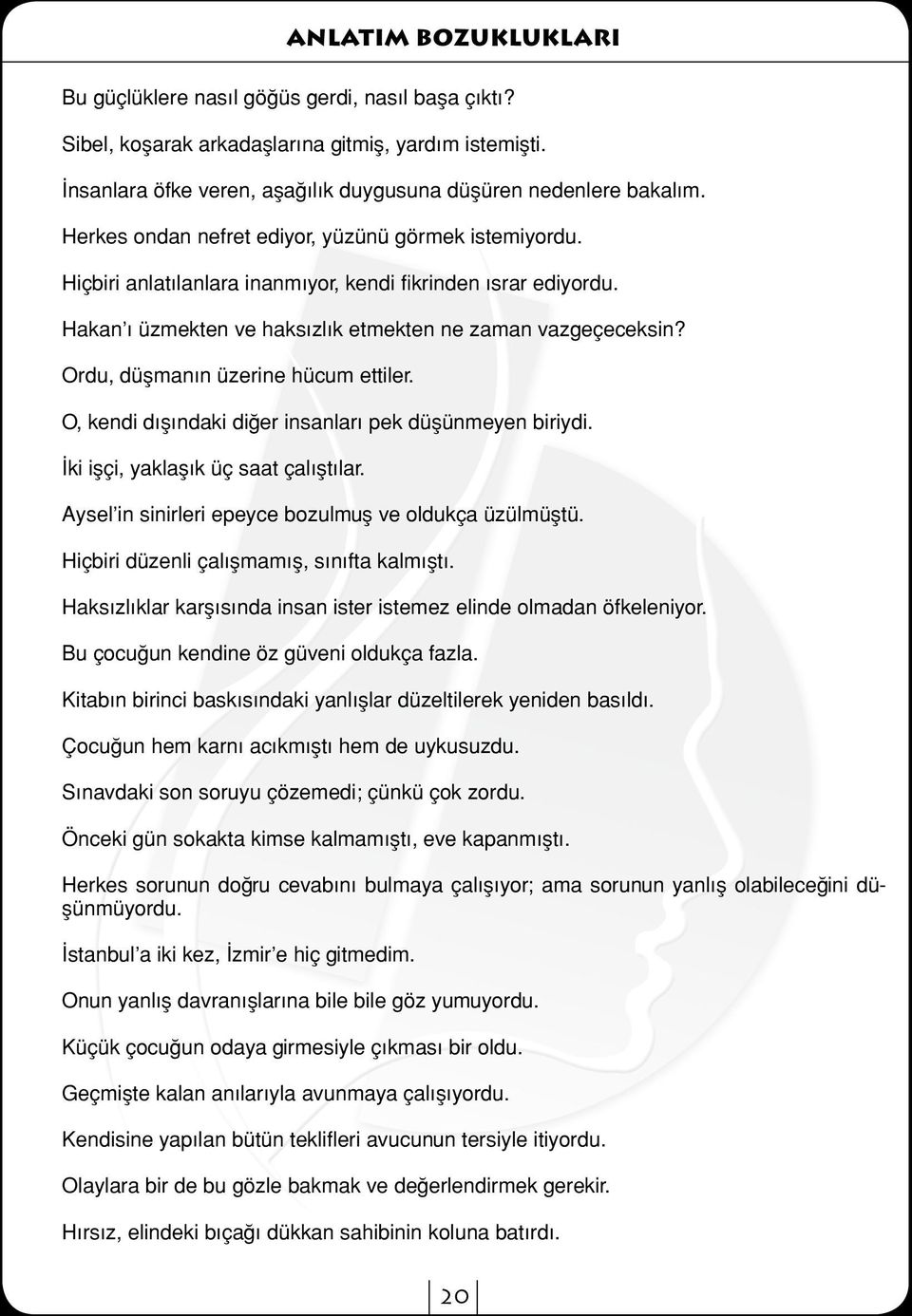 ANLATIM BOZUKLUKLARI

Bu güçlüklere nasıl göğüs gerdi, nasıl başa çıktı?

Sibel, koşarak arkadaşlarına gitmiş, yardım istemişti.

İnsanlara öfke veren, aşağılık duygusuna düşüren nedenlere bakalım.

Herkes ondan nefret ediyor, yüzünü görmek istemiyordu.

Hiçbiri anlatılanlara inanmıyor, kendi fikrinden ısrar ediyordu.

Hakan'ı üzmekten ve haksızlık etmekten ne zaman vazgeçeceksin?

Ordu, düşmanın üzerine hücum ettiler.

O, kendi dışındaki diğer insanları pek düşünmeyen biriydi.

İki işçi, yaklaşık üç saat çalıştılar.

Aysel'in sinirleri epeyce bozulmuş ve oldukça üzülmüştü.

Hiçbiri düzenli çalışmamış, sınıfta kalmıştı.

Haksızlıklar karşısında insan ister istemez elinde olmadan öfkeleniyor.

Bu çocuğun kendine öz güveni oldukça fazla.

Kitabın birinci baskısındaki yanlışlar düzeltilerek yeniden basıldı.

Çocuğun hem karnı acıkmıştı hem de uykusuzdu.

Sınavdaki son soruyu çözemedi; çünkü çok zordu.

Önceki gün sokakta kimse kalmamıştı, eve kapanmıştı.

Herkes sorunun doğru cevabını bulmaya çalışıyor; ama sorunun yanlış olabileceğini düşünmüyordu.

İstanbul'a iki kez, İzmir'e hiç gitmedim.

Onun yanlış davranışlarına bile bile göz yumuyordu.

Küçük çocuğun odaya girmesiyle çıkması bir oldu.

Geçmişte kalan anılarıyla avunmaya çalışıyordu.

Kendisine yapılan bütün teklifleri avucunun tersiyle itiyordu.

Olaylara bir de bu gözle bakmak ve değerlendirmek gerekir.

Hırsız, elindeki bıçağı dükkan sahibinin koluna batırdı.

20